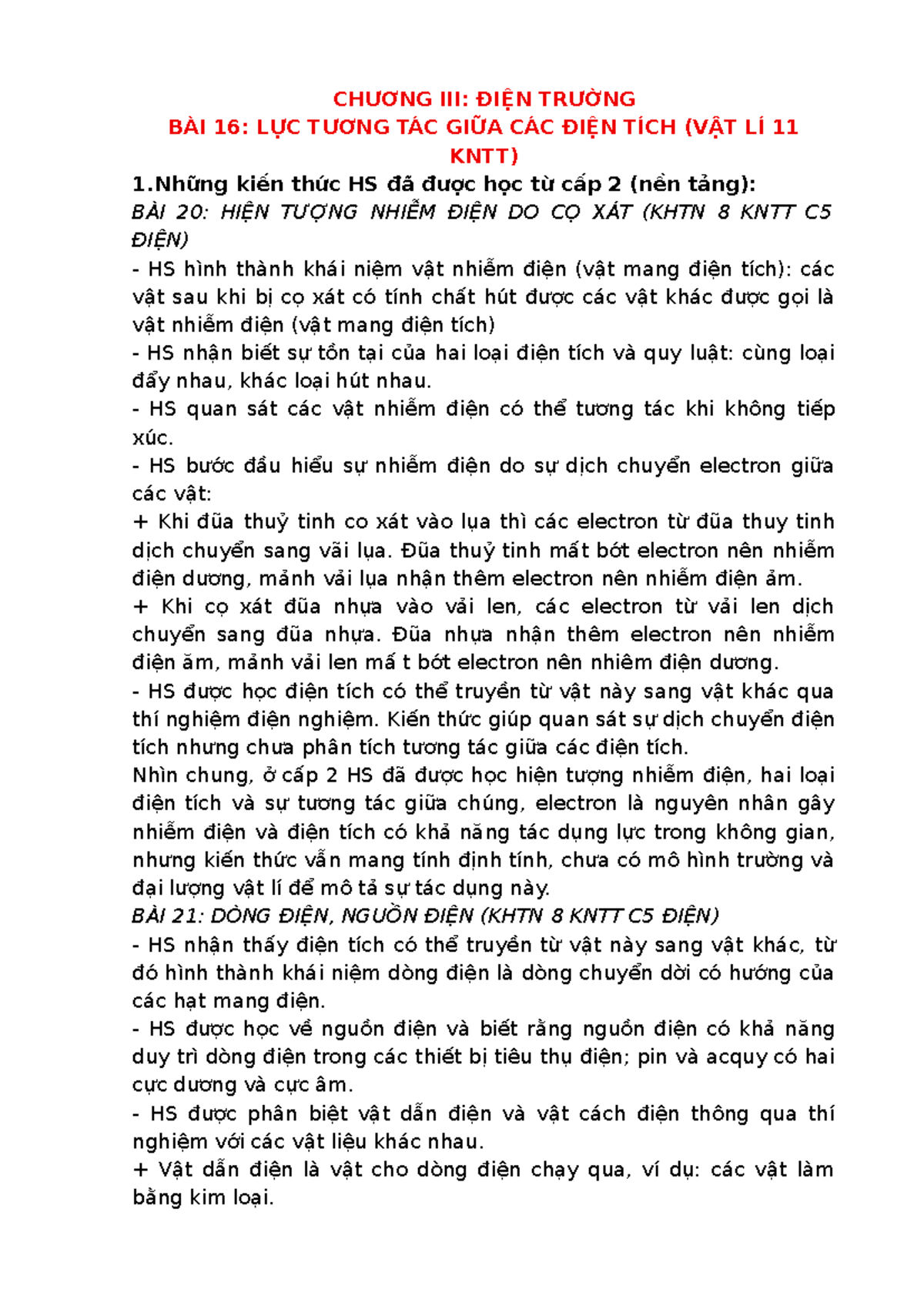 CHƯƠNG III: ĐIỆN TRƯỜNG
BÀI 16: LỰC TƯƠNG TÁC GIỮA CÁC ĐIỆN TÍCH (VẬT LÍ 11 KNTT)

1.Những kiến thức HS đã được học từ cấp 2 (nền tảng):

BÀI 20: HIỆN TƯỢNG NHIỄM ĐIỆN DO CỌ XÁT (KHTN 8 KNTT C5 ĐIỆN)

- HS hình thành khái niệm vật nhiễm điện (vật mang điện tích): các vật sau khi bị cọ xát có tính chất hút được các vật khác được gọi là vật nhiễm điện (vật mang điện tích)

- HS nhận biết sự tồn tại của hai loại điện tích và quy luật: cùng loại đẩy nhau, khác loại hút nhau.

- HS quan sát các vật nhiễm điện có thể tương tác khi không tiếp xúc.

- HS bước đầu hiểu sự nhiễm điện do sự dịch chuyển electron giữa các vật:

+ Khi đũa thuỷ tinh co xát vào lụa thì các electron từ đũa thuy tinh dịch chuyển sang vãi lụa. Đũa thuỷ tinh mất bớt electron nên nhiễm điện dương, mảnh vải lụa nhận thêm electron nên nhiễm điện ảm.

+ Khi cọ xát đũa nhựa vào vải len, các electron từ vải len dịch chuyển sang đũa nhựa. Đũa nhựa nhận thêm electron nên nhiễm điện ăm, mảnh vải len mấ t bớt electron nên nhiêm điện dương.

- HS được học điện tích có thể truyền từ vật này sang vật khác qua thí nghiệm điện nghiệm. Kiến thức giúp quan sát sự dịch chuyển điện tích nhưng chưa phân tích tương tác giữa các điện tích.

Nhìn chung, ở cấp 2 HS đã được học hiện tượng nhiễm điện, hai loại điện tích và sự tương tác giữa chúng, electron là nguyên nhân gây nhiễm điện và điện tích có khả năng tác dụng lực trong không gian, nhưng kiến thức vẫn mang tính định tính, chưa có mô hình trường và đại lượng vật lí để mô tả sự tác dụng này.

BÀI 21: DÒNG ĐIỆN, NGUỒN ĐIỆN (KHTN 8 KNTT C5 ĐIỆN)

- HS nhận thấy điện tích có thể truyền từ vật này sang vật khác, từ đó hình thành khái niệm dòng điện là dòng chuyển dời có hướng của các hạt mang điện.

- HS được học về nguồn điện và biết rằng nguồn điện có khả năng duy trì dòng điện trong các thiết bị tiêu thụ điện; pin và acquy có hai cực dương và cực âm.

- HS được phân biệt vật dẫn điện và vật cách điện thông qua thí nghiệm với các vật liệu khác nhau.

+ Vật dẫn điện là vật cho dòng điện chạy qua, ví dụ: các vật làm bằng kim loại.